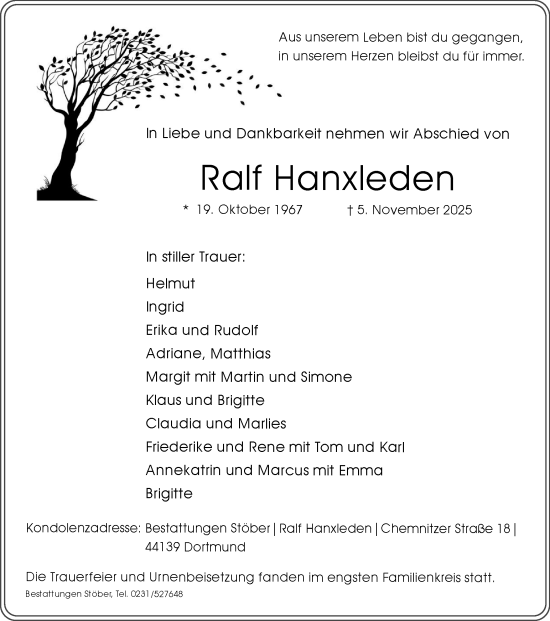 Aus unserem Leben bist du gegangen,
in unserem Herzen bleibst du für immer.

In Liebe und Dankbarkeit nehmen wir Abschied von

Ralf Hanxleden

* 19. Oktober 1967 † 5. November 2025

In stiller Trauer:

Helmut
Ingrid
Erika und Rudolf
Adriane, Matthias
Margit mit Martin und Simone
Klaus und Brigitte
Claudia und Marlies
Friederike und Rene mit Tom und Karl
Annekatrin und Marcus mit Emma
Brigitte

Kondolenzadresse: Bestattungen Stöber | Ralf Hanxleden | Chemnitzer Straße 18 | 44139 Dortmund

Die Trauerfeier und Urnenbeisetzung fanden im engsten Familienkreis statt.

Bestattungen Stöber, Tel. 0231/527648